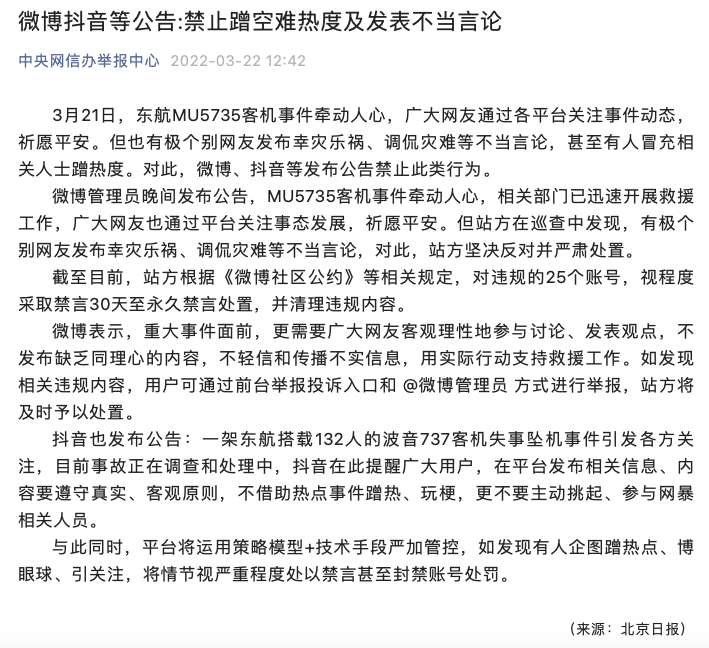 微博抖音等公告:禁止蹭空难热度及发表不当言论

中央网信办举报中心 2022-03-22 12:42

3月21日，东航MU5735客机事件牵动人心，广大网友通过各平台关注事件动态，祈愿平安。但也有极个别网友发布幸灾乐祸、调侃灾难等不当言论，甚至有人冒充相关人士蹭热度。对此，微博、抖音等发布公告禁止此类行为。

微博管理员晚间发布公告，MU5735客机事件牵动人心，相关部门已迅速开展救援工作，广大网友也通过平台关注事态发展，祈愿平安。但站方在巡查中发现，有极个别网友发布幸灾乐祸、调侃灾难等不当言论，对此，站方坚决反对并严肃处置。

截至目前，站方根据《微博社区公约》等相关规定，对违规的25个账号，视程度采取禁言30天至永久禁言处置，并清理违规内容。

微博表示，重大事件面前，更需要广大网友客观理性地参与讨论、发表观点，不发布缺乏同理心的内容，不轻信和传播不实信息，用实际行动支持救援工作。如发现相关违规内容，用户可通过前台举报投诉入口和 @微博管理员 方式进行举报，站方将及时予以处置。

抖音也发布公告：一架东航搭载132人的波音737客机失事坠机事件引发各方关注，目前事故正在调查和处理中，抖音在此提醒广大用户，在平台发布相关信息、内容要遵守真实、客观原则，不借助热点事件蹭热、玩梗，更不要主动挑起、参与网暴相关人员。

与此同时，平台将运用策略模型+技术手段严加管控，如发现有人企图蹭热点、博眼球、引关注，将情节视严重程度处以禁言甚至封禁账号处罚。

（来源：北京日报）